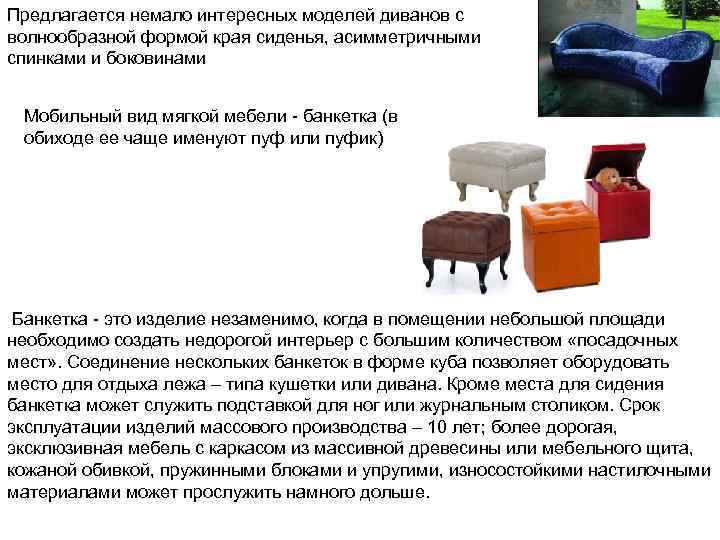 Предлагается немало интересных моделей диванов с волнообразной формой края сиденья, асимметричными спинками и боковинами

Мобильный вид мягкой мебели - банкетка (в обиходе ее чаще именуют пуф или пуфик)

Банкетка - это изделие незаменимо, когда в помещении небольшой площади необходимо создать недорогой интерьер с большим количеством «посадочных мест». Соединение нескольких банкеток в форме куба позволяет оборудовать место для отдыха лежа – типа кушетки или дивана. Кроме места для сидения банкетка может служить подставкой для ног или журнальным столиком. Срок эксплуатации изделий массового производства – 10 лет; более дорогая, эксклюзивная мебель с каркасом из массивной древесины или мебельного щита, кожаной обивкой, пружинными блоками и упругими, износостойкими настилочными материалами может прослужить намного дольше.